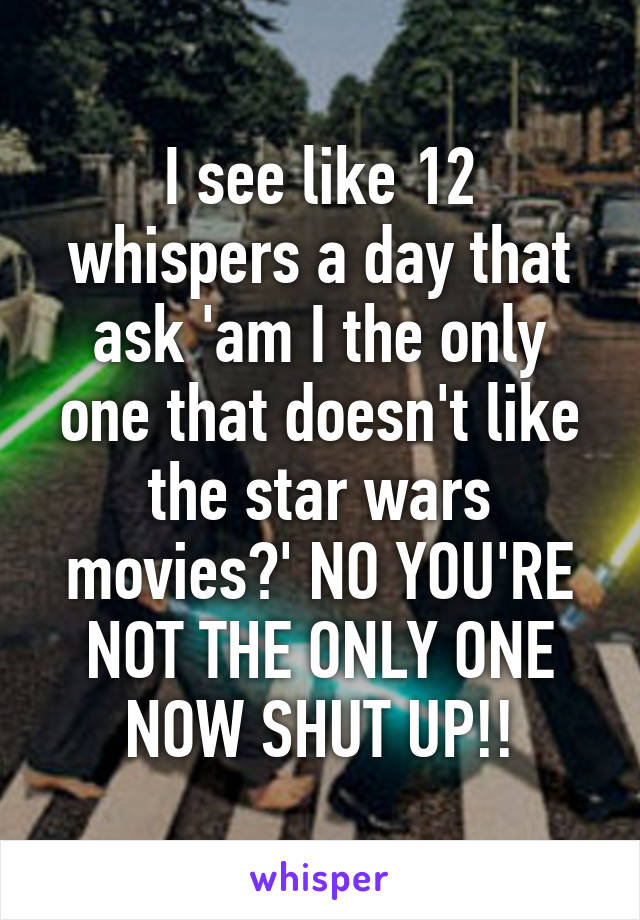 I see like 12 whispers a day that ask 'am I the only one that doesn't like the star wars movies?' NO YOU'RE NOT THE ONLY ONE NOW SHUT UP!!

whisper